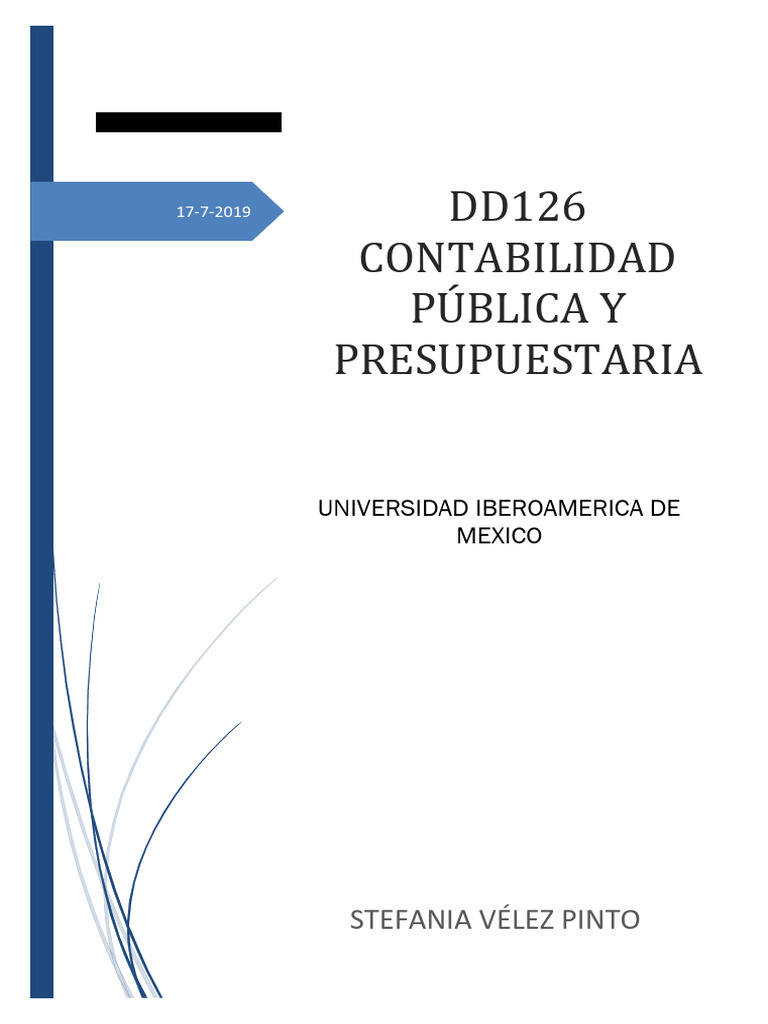 17-7-2019

DD126 CONTABILIDAD PÚBLICA Y PRESUPUESTARIA

UNIVERSIDAD IBEROAMERICA DE MEXICO

STEFANIA VÉLEZ PINTO